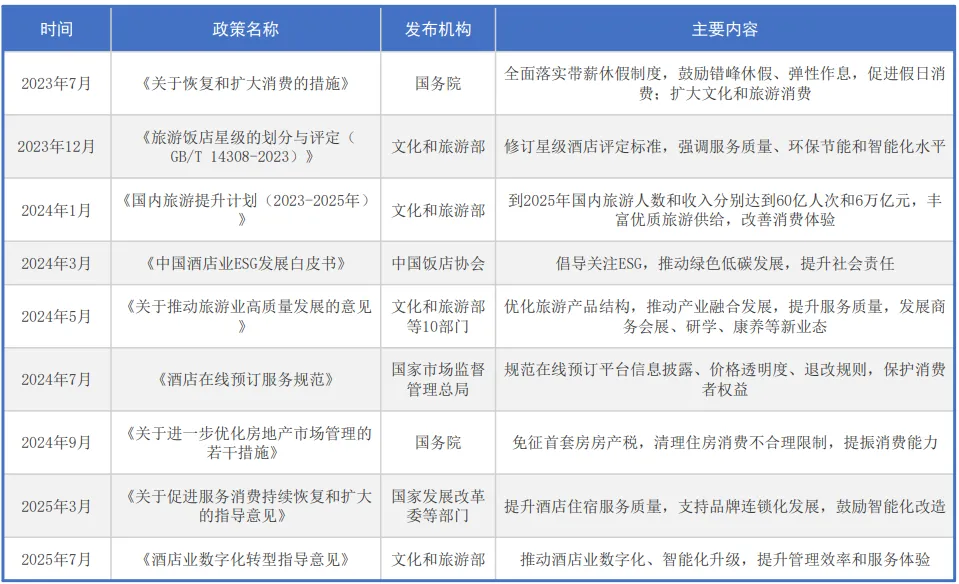 | 时间 | 政策名称 | 发布机构 | 主要内容 |
|---|---|---|---|
| 2023年7月 | 《关于恢复和扩大消费的措施》 | 国务院 | 全面落实带薪休假制度，鼓励错峰休假、弹性作息，促进假日消费；扩大文化和旅游消费 |
| 2023年12月 | 《旅游饭店星级的划分与评定（GB/T 14308-2023）》 | 文化和旅游部 | 修订星级酒店评定标准，强调服务质量、环保节能和智能化水平 |
| 2024年1月 | 《国内旅游提升计划（2023-2025年）》 | 文化和旅游部 | 到2025年国内旅游人数和收入分别达到60亿人次和6万亿元，丰富优质旅游供给，改善消费体验 |
| 2024年3月 | 《中国酒店业ESG发展白皮书》 | 中国饭店协会 | 倡导关注ESG，推动绿色低碳发展，提升社会责任 |
| 2024年5月 | 《关于推动旅游业高质量发展的意见》 | 文化和旅游部等10部门 | 优化旅游产品结构，推动产业融合发展，提升服务质量，发展商务会展、研学、康养等新业态 |
| 2024年7月 | 《酒店在线预订服务规范》 | 国家市场监督管理总局 | 规范在线预订平台信息披露、价格透明度、退改规则，保护消费者权益 |
| 2024年9月 | 《关于进一步优化房地产市场管理的若干措施》 | 国务院 | 免征首套房房产税，清理住房消费不合理限制，提振消费能力 |
| 2025年3月 | 《关于促进服务消费持续恢复和扩大的指导意见》 | 国家发展改革委等部门 | 提升酒店住宿服务质量，支持品牌连锁化发展，鼓励智能化改造 |
| 2025年7月 | 《酒店业数字化转型指导意见》 | 文化和旅游部 | 推动酒店业数字化、智能化升级，提升管理效率和服务体验 |